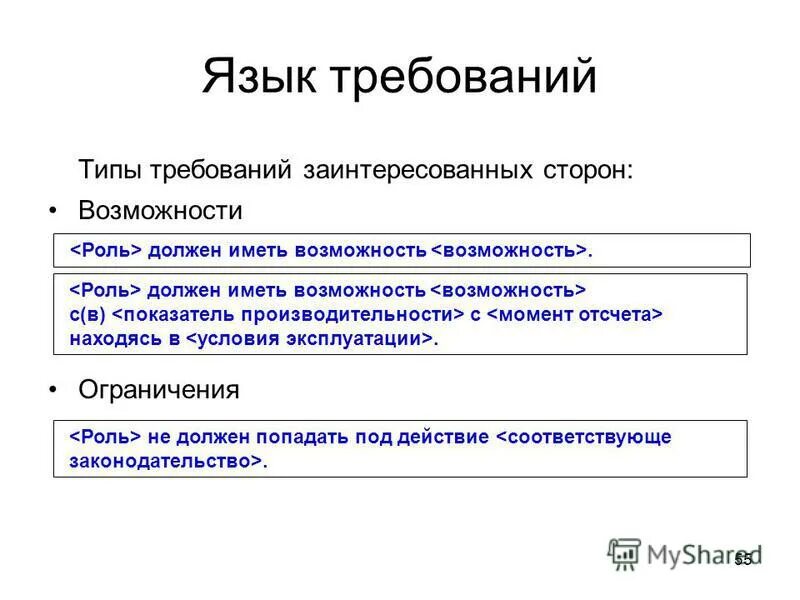 Язык требований

Типы требований заинтересованных сторон:

• Возможности

<Роль> должен иметь возможность <возможность>.

<Роль> должен иметь возможность <возможность> с(в) <показатель производительности> с <момент отсчета> находясь в <условия эксплуатации>.

• Ограничения

<Роль> не должен попадать под действие <соответствующе законодательство>.

MyShared

55